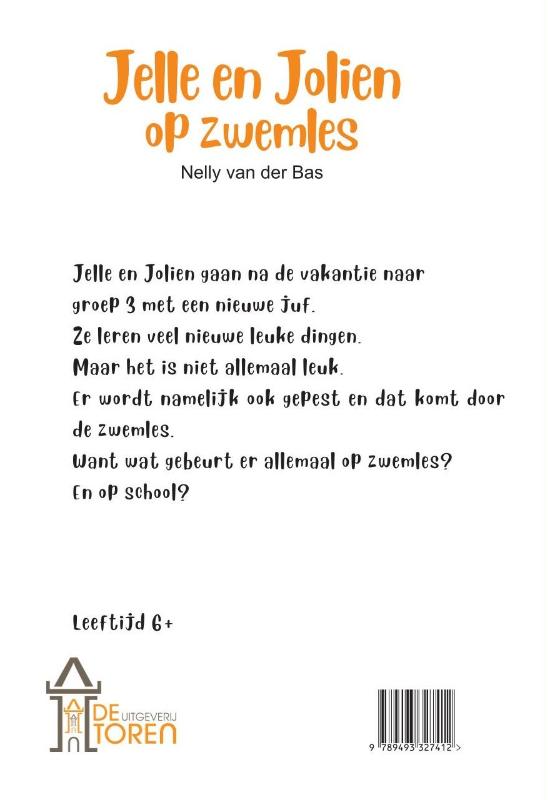 Jelle en Jolien
op zwemles

Nelly van der Bas

Jelle en Jolien gaan na de vakantie naar groep 3 met een nieuwe juf.
Ze leren veel nieuwe leuke dingen.
Maar het is niet allemaal leuk.
Er wordt namelijk ook gepest en dat komt door de zwemles.
Want wat gebeurt er allemaal op zwemles?
En op school?

Leeftijd 6+

DE UITGEVERIJ
TOREN

9 789493 327412 >